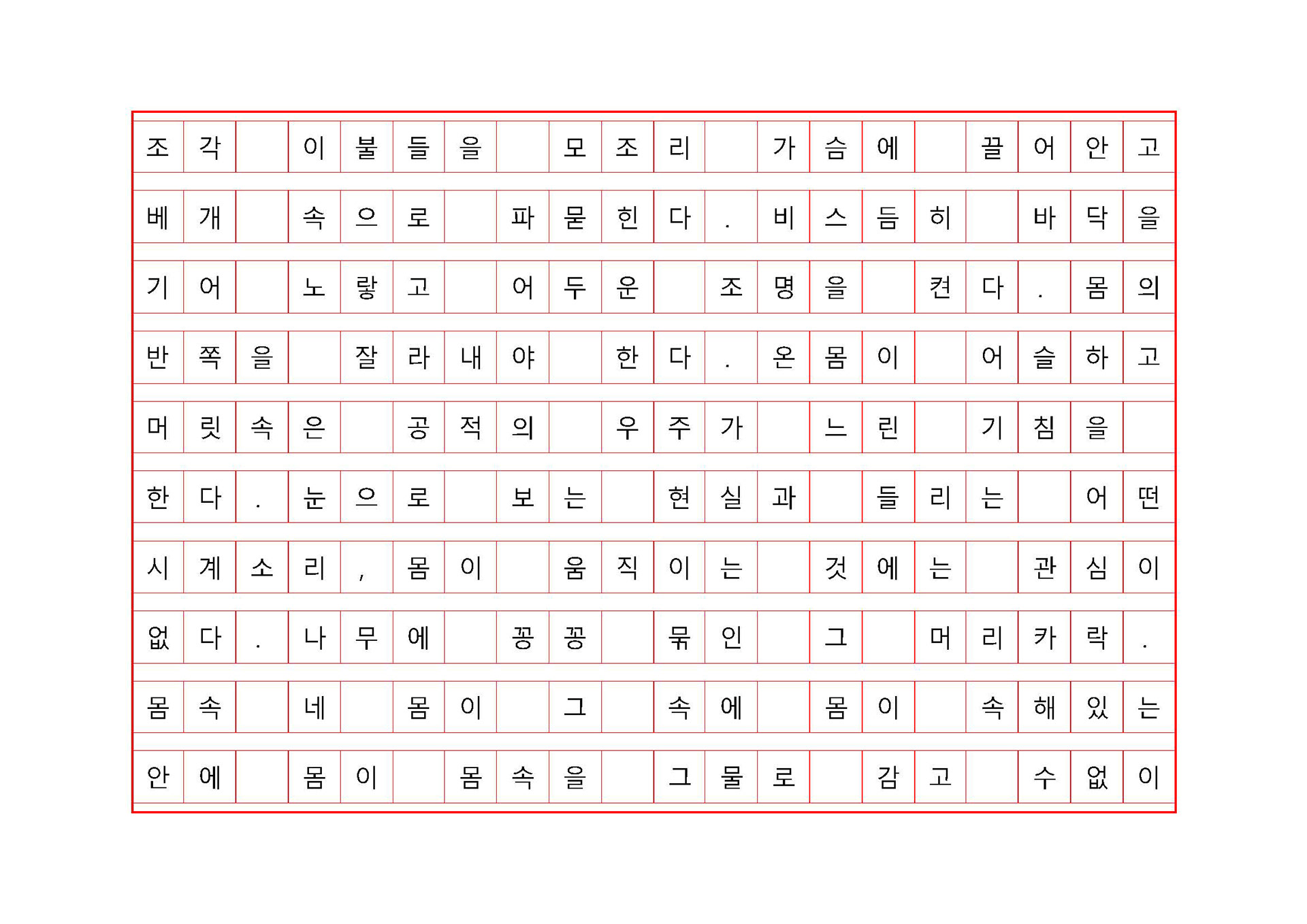 조각 이불들을 모조리 가슴에 끌어안고 베개 속으로 파묻힌다. 비스듬히 바닥을 기어 노랗고 어두운 조명을 켠다. 몸의 반쪽을 잘라내야 한다. 온몸이 어슬하고 머릿속은 공적의 우주가 느린 기침을 한다. 눈으로 보는 현실과 들리는 어떤 시계소리, 몸이 움직이는 것에는 관심이 없다. 나무에 꽁꽁 묶인 그 머리카락. 몸속 네 몸이 그 속에 몸이 속해있는 안에 몸이 몸속을 그물로 감고 수없이